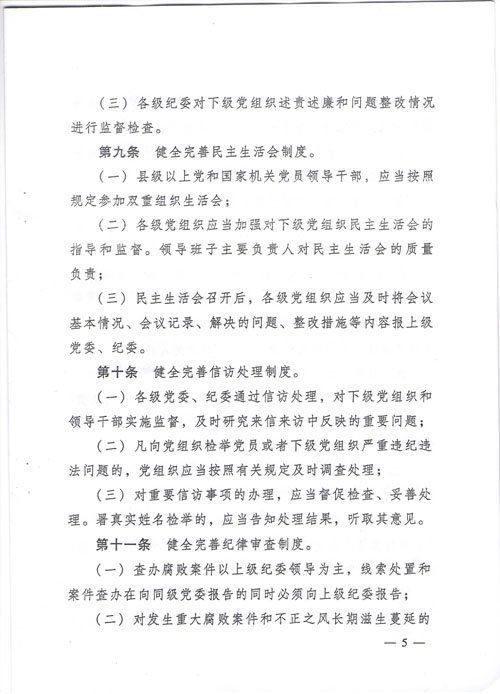 （三）各级纪委对下级党组织述责述廉和问题整改情况进行监督检查。

第九条　健全完善民主生活会制度。

（一）县级以上党和国家机关党员领导干部，应当按照规定参加双重组织生活会；

（二）各级党组织应当加强对下级党组织民主生活会的指导和监督。领导班子主要负责人对民主生活会的质量负责；

（三）民主生活会召开后，各级党组织应当及时将会议基本情况、会议记录、解决的问题、整改措施等内容报上级党委、纪委。

第十条　健全完善信访处理制度。

（一）各级党委、纪委通过信访处理，对下级党组织和领导干部实施监督，及时研究来信来访中反映的重要问题；

（二）凡向党组织检举党员或者下级党组织严重违纪违法问题的，党组织应当按照有关规定及时调查处理；

（三）对重要信访事项的办理，应当督促检查、妥善处理。署真实姓名检举的，应当告知处理结果，听取其意见。

第十一条　健全完善纪律审查制度。

（一）查办腐败案件以上级纪委领导为主，线索处置和案件查办在向同级党委报告的同时必须向上级纪委报告；

（二）对发生重大腐败案件和不正之风长期滋生蔓延的

— 5 —